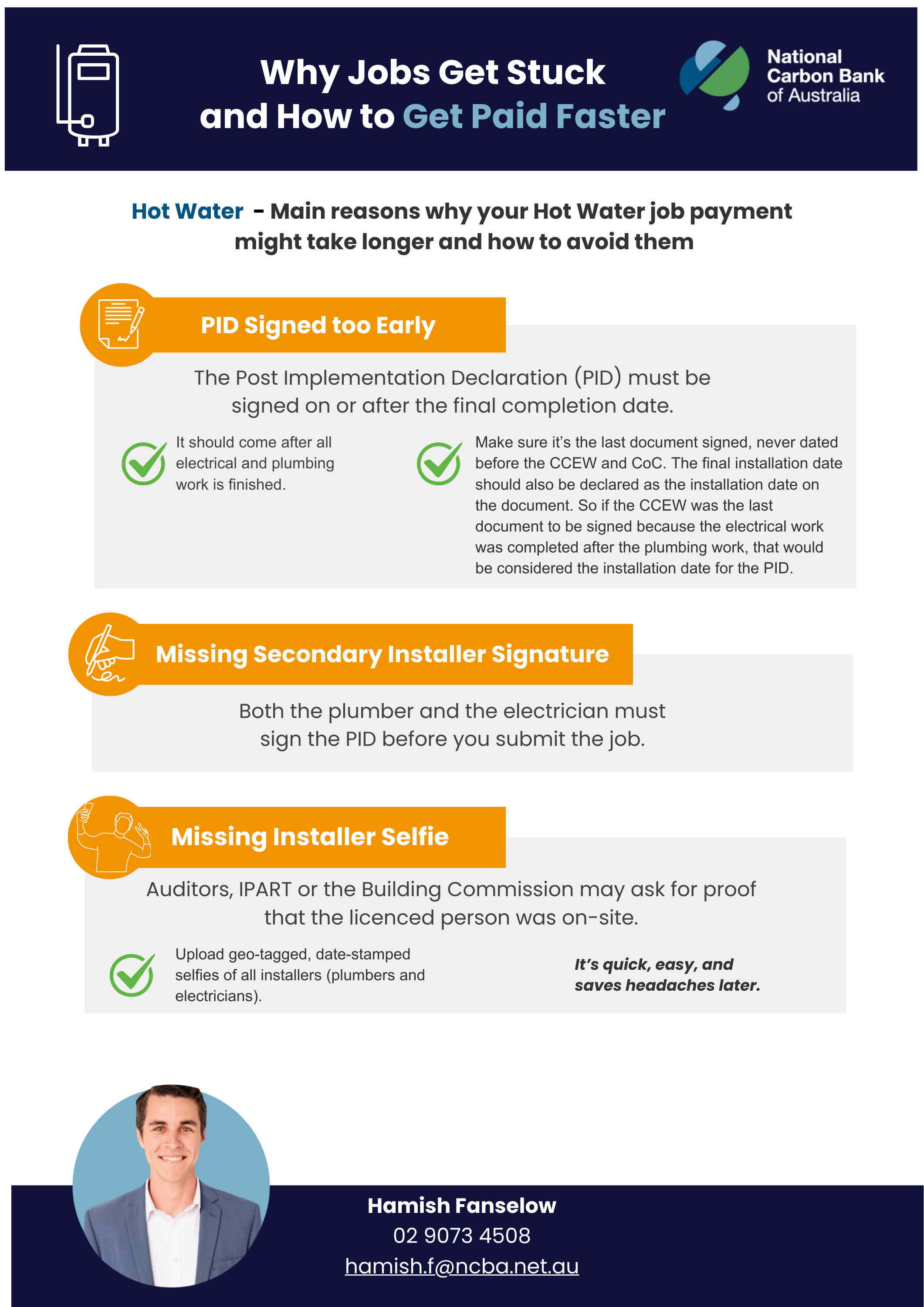 Why Jobs Get Stuck and How to Get Paid Faster

National Carbon Bank of Australia

Hot Water - Main reasons why your Hot Water job payment might take longer and how to avoid them

PID Signed too Early

The Post Implementation Declaration (PID) must be signed on or after the final completion date.

It should come after all electrical and plumbing work is finished.

Make sure it's the last document signed, never dated before the CCEW and CoC. The final installation date should also be declared as the installation date on the document. So if the CCEW was the last document to be signed because the electrical work was completed after the plumbing work, that would be considered the installation date for the PID.

Missing Secondary Installer Signature

Both the plumber and the electrician must sign the PID before you submit the job.

Missing Installer Selfie

Auditors, IPART or the Building Commission may ask for proof that the licenced person was on-site.

Upload geo-tagged, date-stamped selfies of all installers (plumbers and electricians).

It's quick, easy, and saves headaches later.

Hamish Fanselow
02 9073 4508
hamish.f@ncba.net.au